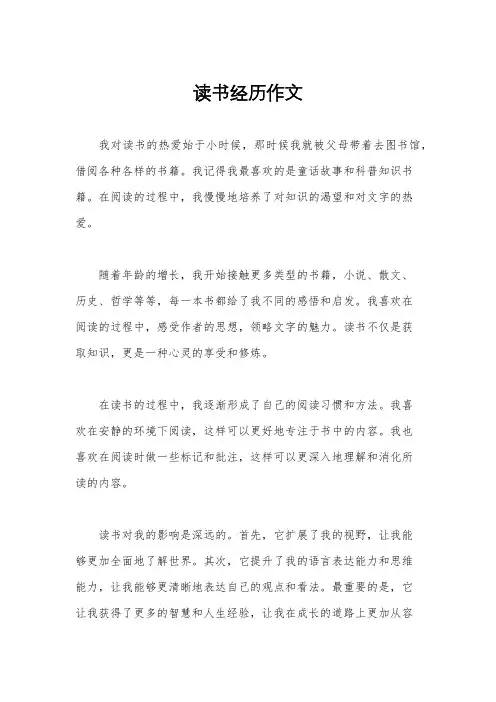 读书经历作文

我对读书的热爱始于小时候，那时候我就被父母带着去图书馆，借阅各种各样的书籍。我记得我最喜欢的是童话故事和科普知识书籍。在阅读的过程中，我慢慢地培养了对知识的渴望和对文字的热爱。

随着年龄的增长，我开始接触更多类型的书籍，小说、散文、历史、哲学等等，每一本书都给了我不同的感悟和启发。我喜欢在阅读的过程中，感受作者的思想，领略文字的魅力。读书不仅是获取知识，更是一种心灵的享受和修炼。

在读书的过程中，我逐渐形成了自己的阅读习惯和方法。我喜欢在安静的环境下阅读，这样可以更好地专注于书中的内容。我也喜欢在阅读时做一些标记和批注，这样可以更深入地理解和消化所读的内容。

读书对我的影响是深远的。首先，它扩展了我的视野，让我能够更加全面地了解世界。其次，它提升了我的语言表达能力和思维能力，让我能够更清晰地表达自己的观点和看法。最重要的是，它让我获得了更多的智慧和人生经验，让我在成长的道路上更加从容